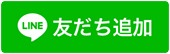 LINE 友だち追加